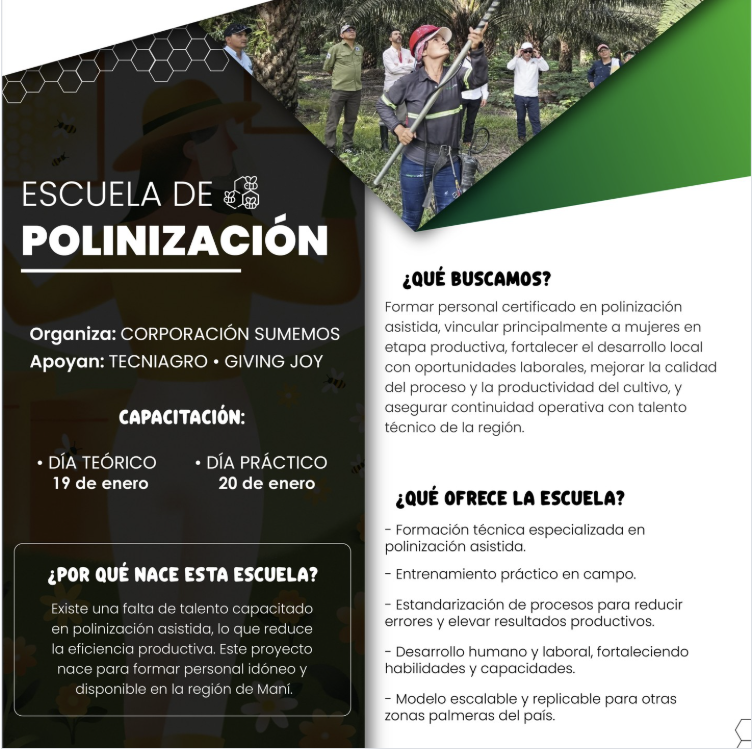 ESCUELA DE
POLINIZACIÓN

Organiza: CORPORACIÓN SUMEMOS
Apoyan: TECNIAGRO • GIVING JOY

CAPACITACIÓN:

• DÍA TEÓRICO
19 de enero

• DÍA PRÁCTICO
20 de enero

¿POR QUÉ NACE ESTA ESCUELA?

Existe una falta de talento capacitado en polinización asistida, lo que reduce la eficiencia productiva. Este proyecto nace para formar personal idóneo y disponible en la región de Maní.

¿QUÉ BUSCAMOS?

Formar personal certificado en polinización asistida, vincular principalmente a mujeres en etapa productiva, fortalecer el desarrollo local con oportunidades laborales, mejorar la calidad del proceso y la productividad del cultivo, y asegurar continuidad operativa con talento técnico de la región.

¿QUÉ OFRECE LA ESCUELA?

- Formación técnica especializada en polinización asistida.

- Entrenamiento práctico en campo.

- Estandarización de procesos para reducir errores y elevar resultados productivos.

- Desarrollo humano y laboral, fortaleciendo habilidades y capacidades.

- Modelo escalable y replicable para otras zonas palmeras del país.